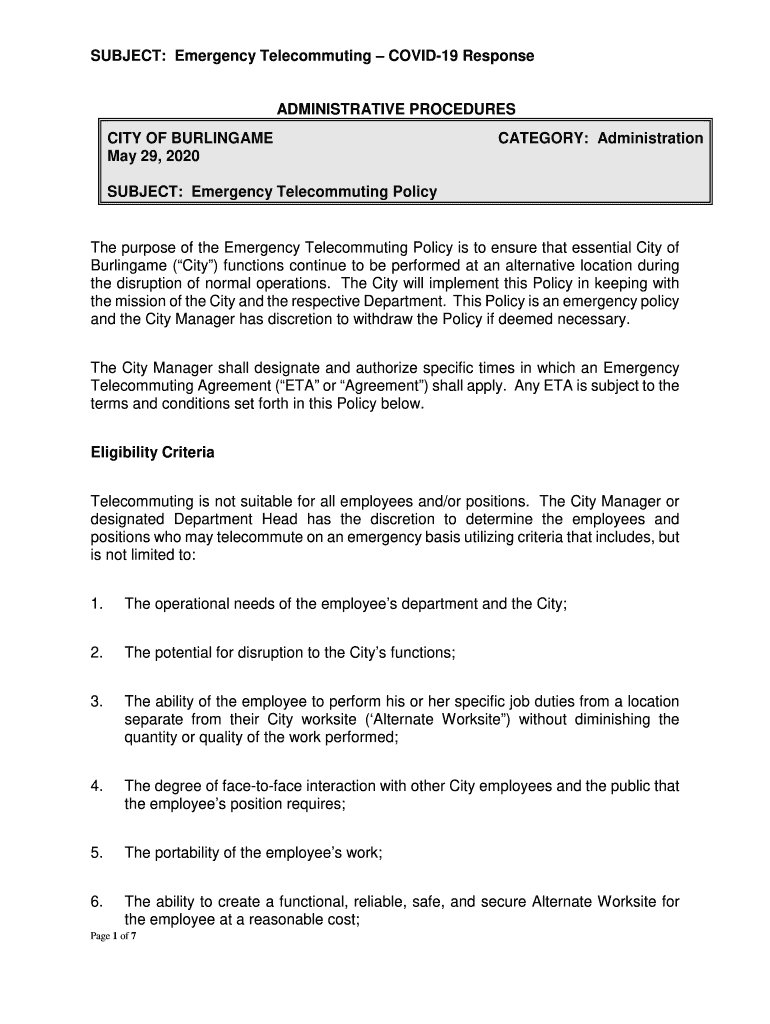 SUBJECT: Emergency Telecommuting – COVID-19 Response

ADMINISTRATIVE PROCEDURES

CITY OF BURLINGAME
May 29, 2020

CATEGORY: Administration

SUBJECT: Emergency Telecommuting Policy

The purpose of the Emergency Telecommuting Policy is to ensure that essential City of Burlingame ("City") functions continue to be performed at an alternative location during the disruption of normal operations. The City will implement this Policy in keeping with the mission of the City and the respective Department. This Policy is an emergency policy and the City Manager has discretion to withdraw the Policy if deemed necessary.

The City Manager shall designate and authorize specific times in which an Emergency Telecommuting Agreement ("ETA" or "Agreement") shall apply. Any ETA is subject to the terms and conditions set forth in this Policy below.

Eligibility Criteria

Telecommuting is not suitable for all employees and/or positions. The City Manager or designated Department Head has the discretion to determine the employees and positions who may telecommute on an emergency basis utilizing criteria that includes, but is not limited to:

1. The operational needs of the employee's department and the City;

2. The potential for disruption to the City's functions;

3. The ability of the employee to perform his or her specific job duties from a location separate from their City worksite ('Alternate Worksite") without diminishing the quantity or quality of the work performed;

4. The degree of face-to-face interaction with other City employees and the public that the employee's position requires;

5. The portability of the employee's work;

6. The ability to create a functional, reliable, safe, and secure Alternate Worksite for the employee at a reasonable cost;

Page 1 of 7